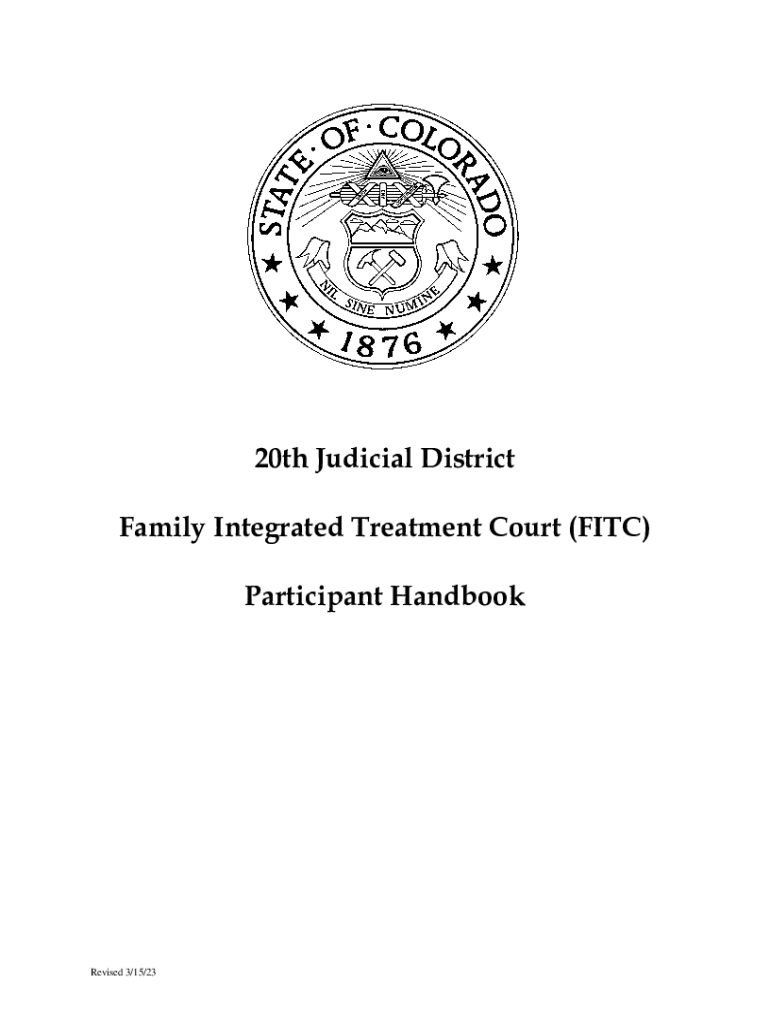 STATE · OF · COLORADO

NIL SINE NUMINE

1876

20th Judicial District

Family Integrated Treatment Court (FITC)

Participant Handbook

Revised 3/15/23